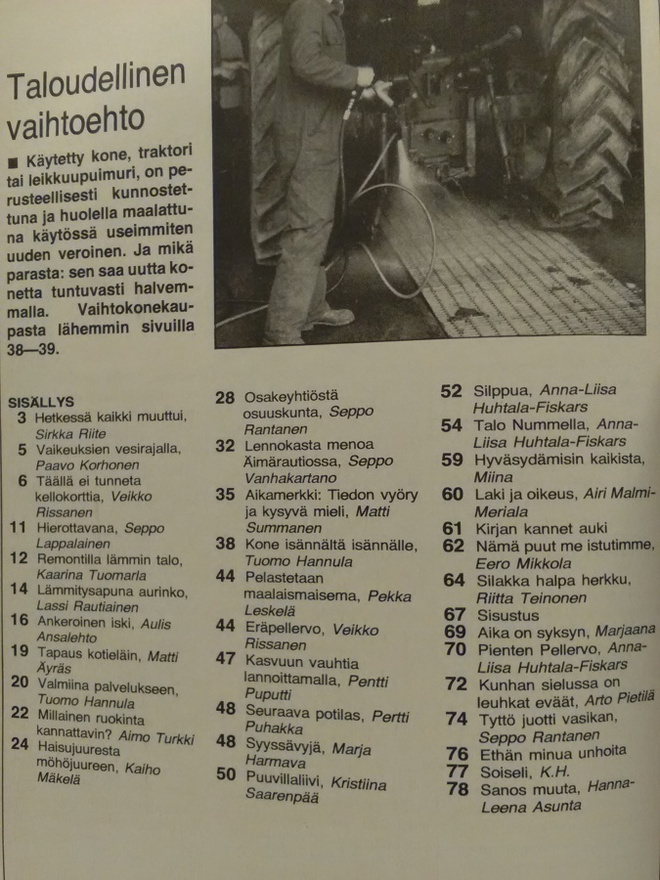 Taloudellinen vaihtoehto

■ Käytetty kone, traktori tai leikkuupuimuri, on perusteellisesti kunnostettuna ja huolella maalattuna käytössä useimmiten uuden veroinen. Ja mikä parasta: sen saa uutta konetta tuntuvasti halvemmalla. Vaihtokonekaupasta lähemmin sivuilla 38—39.

SISÄLLYS
3 Hetkessä kaikki muuttui, Sirkka Riite
5 Vaikeuksien vesirajalla, Paavo Korhonen
6 Täällä ei tunneta kellokorttia, Veikko Rissanen
11 Hierottavana, Seppo Lappalainen
12 Remontilla lämmin talo, Kaarina Tuomarla
14 Lämmitysapuna aurinko, Lassi Rautiainen
16 Ankeroinen iski, Aulis Ansalehto
19 Tapaus kotieläin, Matti Äyräs
20 Valmiina palvelukseen, Tuomo Hannula
22 Millainen ruokinta kannattavin? Aimo Turkki
24 Haisujuuresta möhöjuureen, Kaiho Mäkelä

28 Osakeyhtiöstä osuuskunta, Seppo Rantanen
32 Lennokasta menoa Äimärautiossa, Seppo Vanhakartano
35 Aikamerkki: Tiedon vyöry ja kysyvä mieli, Matti Summanen
38 Kone isännältä isännälle, Tuomo Hannula
44 Pelastetaan maalaismaisema, Pekka Leskelä
44 Eräpellervo, Veikko Rissanen
47 Kasvuun vauhtia lannoittamalla, Pentti Puputti
48 Seuraava potilas, Pertti Puhakka
48 Syyssävyjä, Marja Harmava
50 Puuvillaliivi, Kristiina Saarenpää

52 Silppua, Anna-Liisa Huhtala-Fiskars
54 Talo Nummella, Anna-Liisa Huhtala-Fiskars
59 Hyväsydämisin kaikista, Miina
60 Laki ja oikeus, Airi Malmi-Meriala
61 Kirjan kannet auki
62 Nämä puut me istutimme, Eero Mikkola
64 Silakka halpa herkku, Riitta Teinonen
67 Sisustus
69 Aika on syksyn, Marjaana
70 Pienten Pellervo, Anna-Liisa Huhtala-Fiskars
72 Kunhan sielussa on leuhkat eväät, Arto Pietilä
74 Tyttö juotti vasikan, Seppo Rantanen
76 Ethän minua unhoita
77 Soiseli, K.H.
78 Sanos muuta, Hanna-Leena Asunta